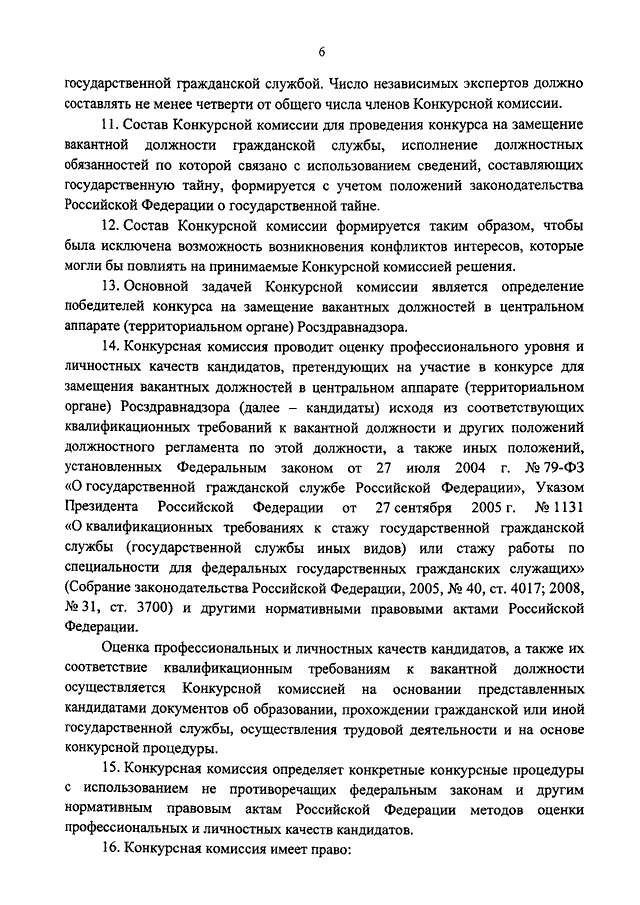 6

государственной гражданской службой. Число независимых экспертов должно составлять не менее четверти от общего числа членов Конкурсной комиссии.

11. Состав Конкурсной комиссии для проведения конкурса на замещение вакантной должности гражданской службы, исполнение должностных обязанностей по которой связано с использованием сведений, составляющих государственную тайну, формируется с учетом положений законодательства Российской Федерации о государственной тайне.

12. Состав Конкурсной комиссии формируется таким образом, чтобы была исключена возможность возникновения конфликтов интересов, которые могли бы повлиять на принимаемые Конкурсной комиссией решения.

13. Основной задачей Конкурсной комиссии является определение победителей конкурса на замещение вакантных должностей в центральном аппарате (территориальном органе) Росздравнадзора.

14. Конкурсная комиссия проводит оценку профессионального уровня и личностных качеств кандидатов, претендующих на участие в конкурсе для замещения вакантных должностей в центральном аппарате (территориальном органе) Росздравнадзора (далее – кандидаты) исходя из соответствующих квалификационных требований к вакантной должности и других положений должностного регламента по этой должности, а также иных положений, установленных Федеральным законом от 27 июля 2004 г. № 79-ФЗ «О государственной гражданской службе Российской Федерации», Указом Президента Российской Федерации от 27 сентября 2005 г. № 1131 «О квалификационных требованиях к стажу государственной гражданской службы (государственной службы иных видов) или стажу работы по специальности для федеральных государственных гражданских служащих» (Собрание законодательства Российской Федерации, 2005, № 40, ст. 4017; 2008, № 31, ст. 3700) и другими нормативными правовыми актами Российской Федерации.

Оценка профессиональных и личностных качеств кандидатов, а также их соответствие квалификационным требованиям к вакантной должности осуществляется Конкурсной комиссией на основании представленных кандидатами документов об образовании, прохождении гражданской или иной государственной службы, осуществления трудовой деятельности и на основе конкурсной процедуры.

15. Конкурсная комиссия определяет конкретные конкурсные процедуры с использованием не противоречащих федеральным законам и другим нормативным правовым актам Российской Федерации методов оценки профессиональных и личностных качеств кандидатов.

16. Конкурсная комиссия имеет право: